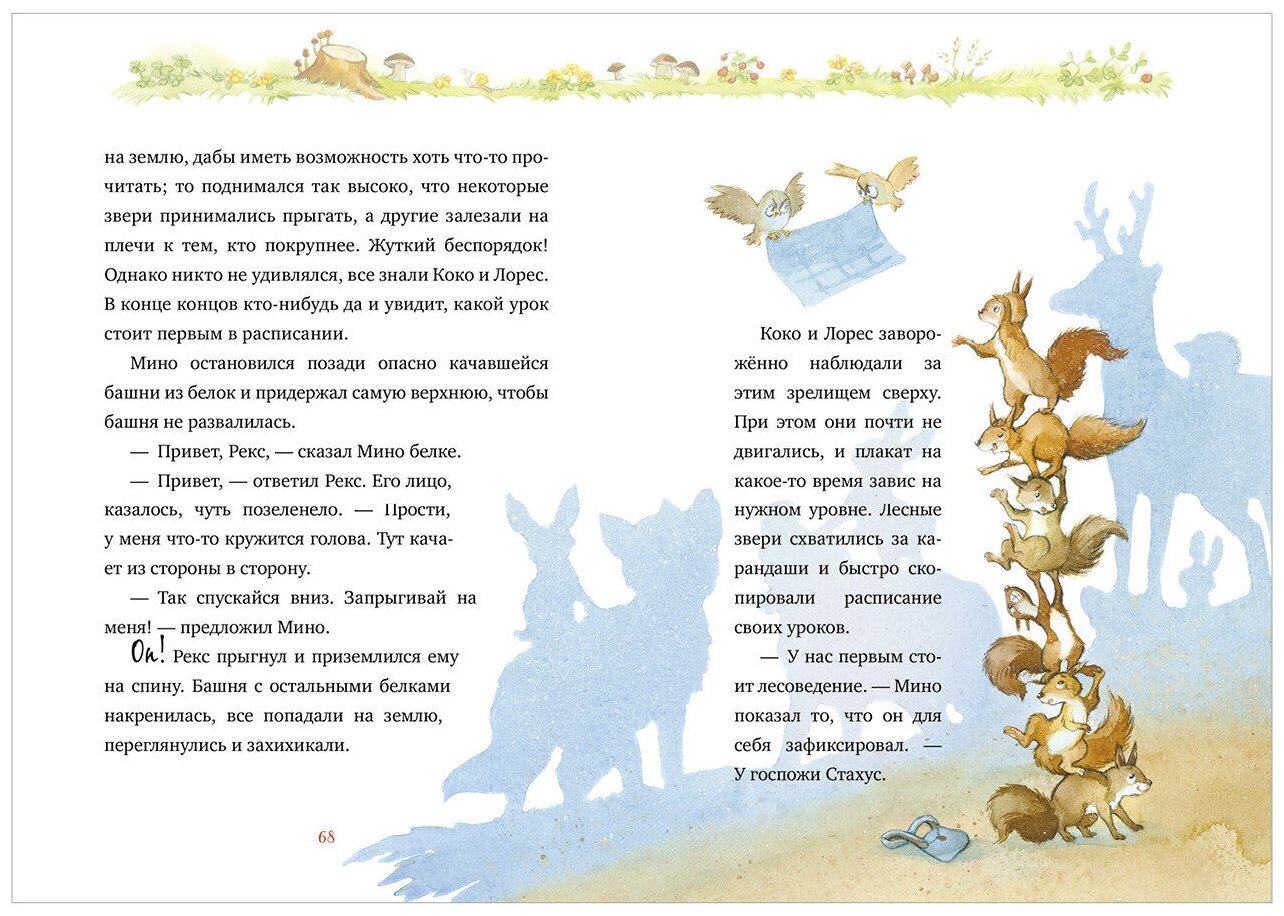 на землю, дабы иметь возможность хоть что-то прочитать; то поднимался так высоко, что некоторые звери принимались прыгать, а другие залезали на плечи к тем, кто покрупнее. Жуткий беспорядок! Однако никто не удивлялся, все знали Коко и Лорес. В конце концов кто-нибудь да и увидит, какой урок стоит первым в расписании.

Мино остановился позади опасно качавшейся башни из белок и придержал самую верхнюю, чтобы башня не развалилась.

— Привет, Рекс, — сказал Мино белке.

— Привет, — ответил Рекс. Его лицо, казалось, чуть позеленело. — Прости, у меня что-то кружится голова. Тут качает из стороны в сторону.

— Так спускайся вниз. Запрыгивай на меня! — предложил Мино.

Оп! Рекс прыгнул и приземлился ему на спину. Башня с остальными белками накренилась, все попадали на землю, переглянулись и захихикали.

68

Коко и Лорес заворожённо наблюдали за этим зрелищем сверху. При этом они почти не двигались, и плакат на какое-то время завис на нужном уровне. Лесные звери схватились за карандаши и быстро скопировали расписание своих уроков.

— У нас первым стоит лесоведение. — Мино показал то, что он для себя зафиксировал. — У госпожи Стахус.